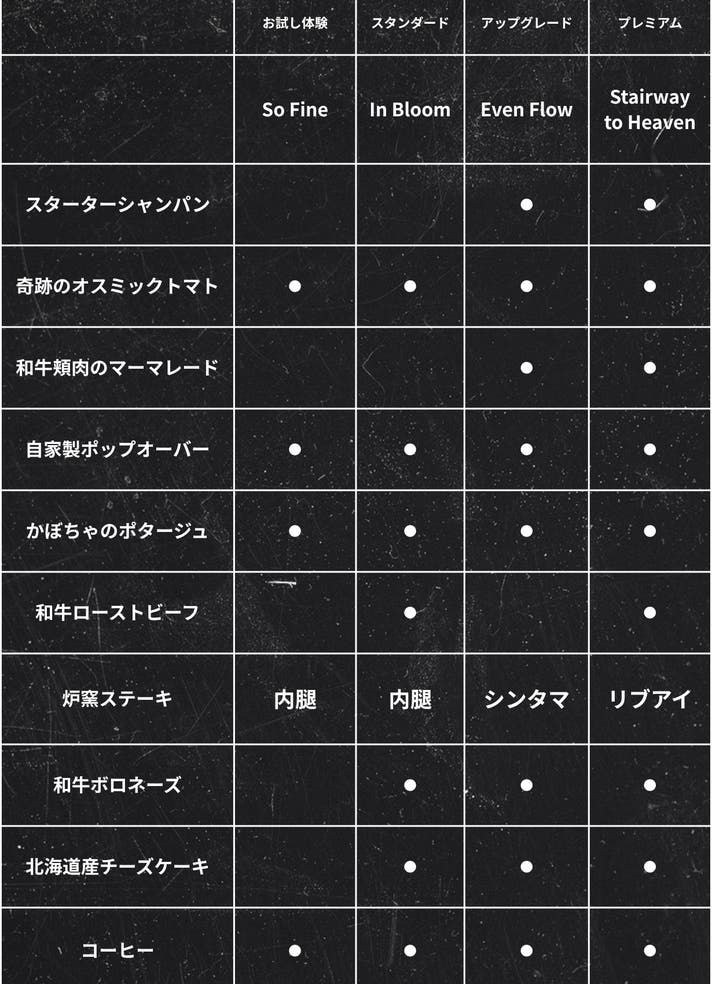 |  | お試し体験 | スタンダード | アップグレード | プレミアム |
|---|---|---|---|---|
|  | So Fine | In Bloom | Even Flow | Stairway to Heaven |
| スターターシャンパン |  |  | ● | ● |
| 奇跡のオスミックトマト | ● | ● | ● | ● |
| 和牛頬肉のマーマレード |  |  | ● | ● |
| 自家製ポップオーバー | ● | ● | ● | ● |
| かぼちゃのポタージュ | ● | ● | ● | ● |
| 和牛ローストビーフ |  | ● |  | ● |
| 炉窯ステーキ | 内腿 | 内腿 | シンタマ | リブアイ |
| 和牛ボロネーズ |  | ● | ● | ● |
| 北海道産チーズケーキ |  | ● | ● | ● |
| コーヒー | ● | ● | ● | ● |